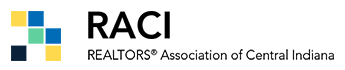 RACI

REALTORS® Association of Central Indiana